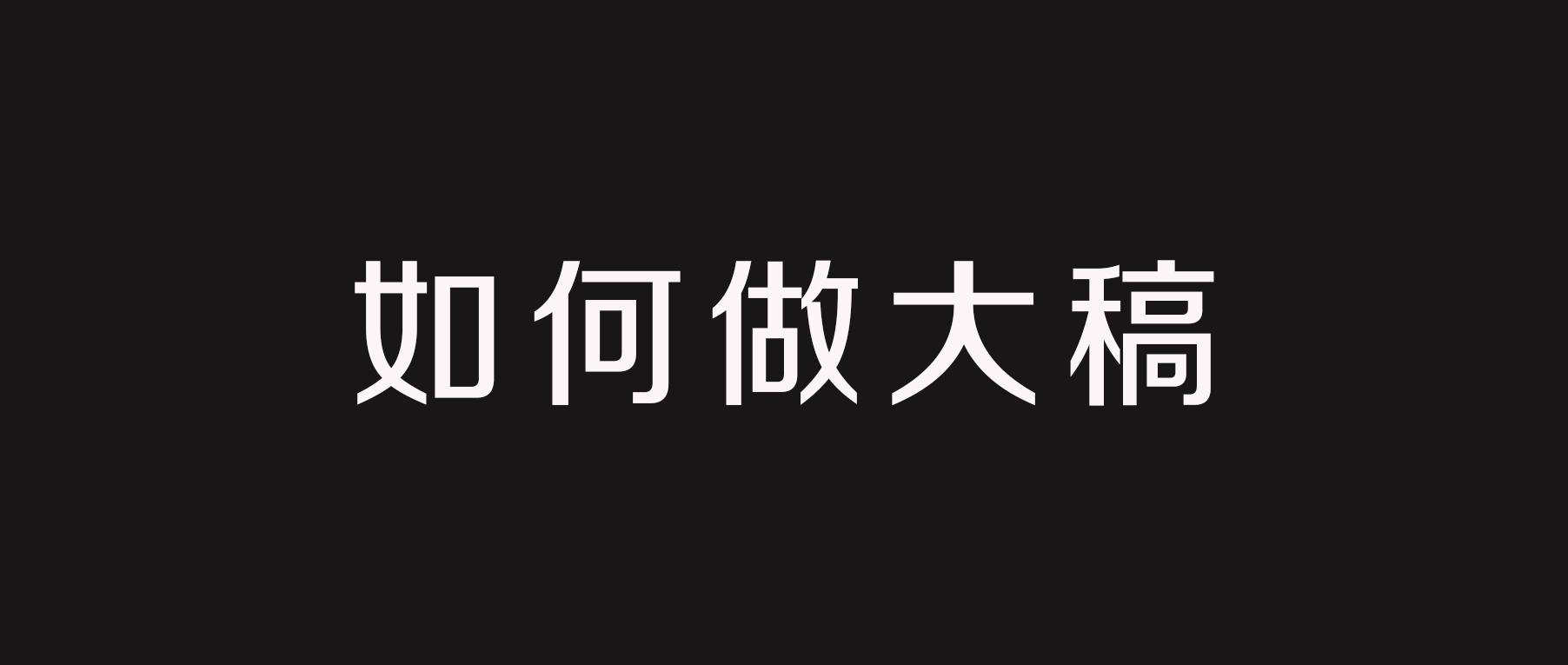 如何做大稿